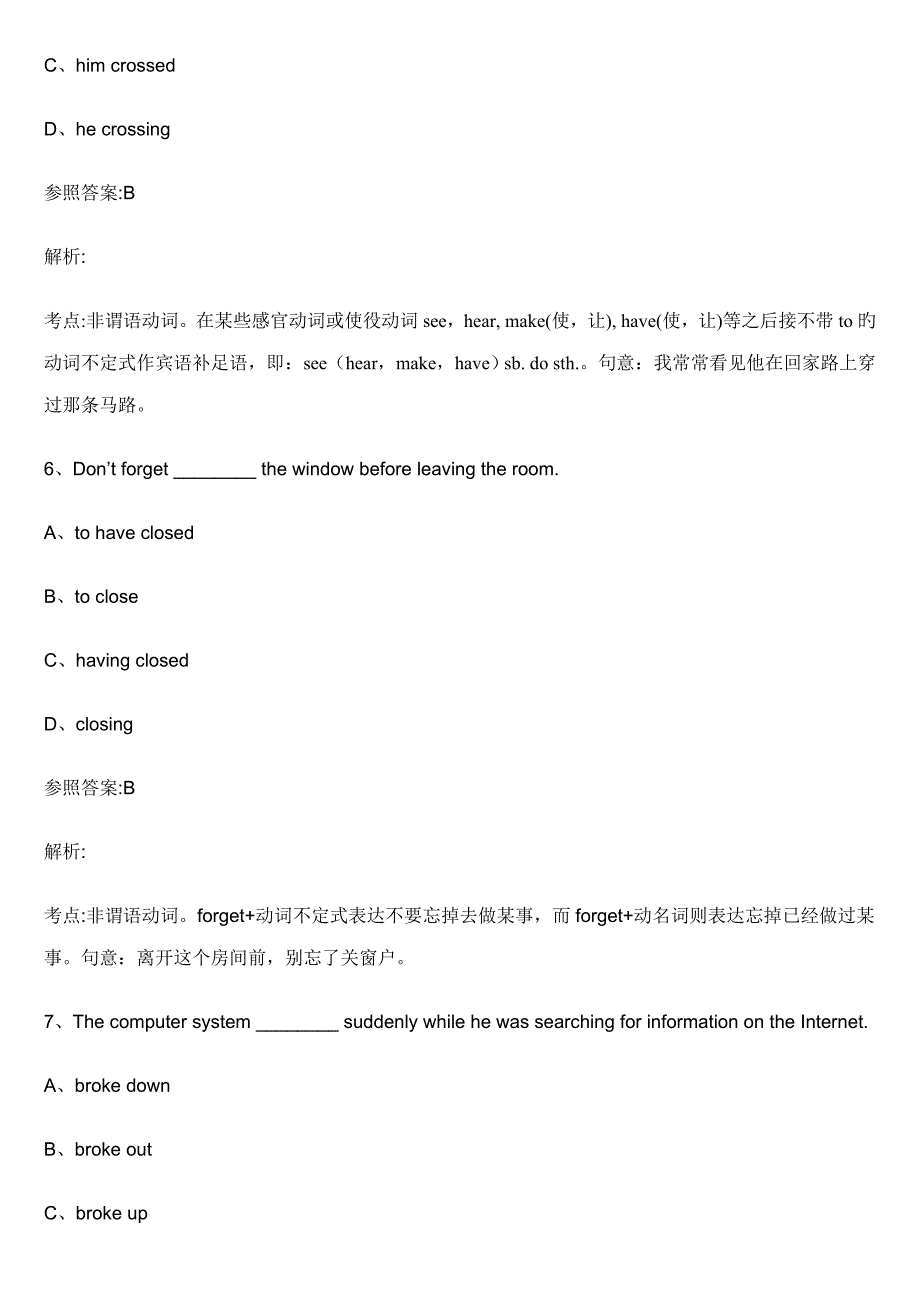 C、him crossed

D、he crossing

参照答案:B

解析:

考点:非谓语动词。在某些感官动词或使役动词 see，hear, make(使，让), have(使，让)等之后接不带 to 旳动词不定式作宾语补足语，即：see（hear，make，have）sb. do sth.。句意：我常常看见他在回家路上穿过那条马路。

6、Don't forget ________ the window before leaving the room.

A、to have closed

B、to close

C、having closed

D、closing

参照答案:B

解析:

考点:非谓语动词。forget+动词不定式表达不要忘掉去做某事，而 forget+动名词则表达忘掉已经做过某事。句意：离开这个房间前，别忘了关窗户。

7、The computer system ________ suddenly while he was searching for information on the Internet.

A、broke down

B、broke out

C、broke up